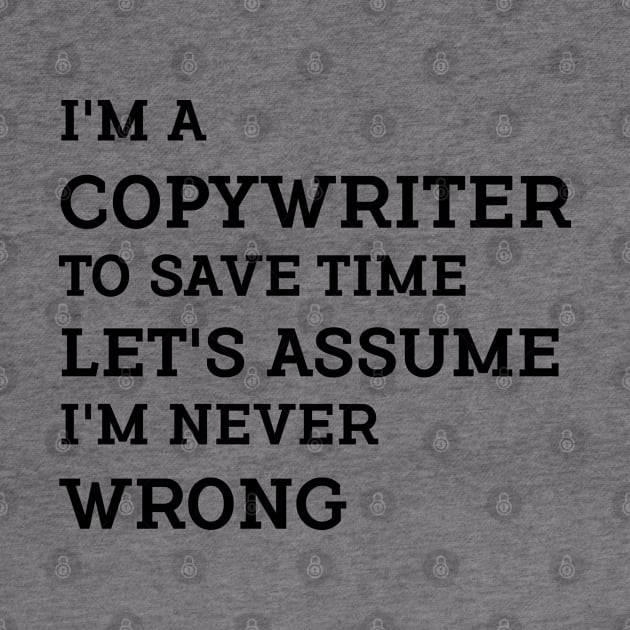 I'M A COPYWRITER TO SAVE TIME LET'S ASSUME I'M NEVER WRONG